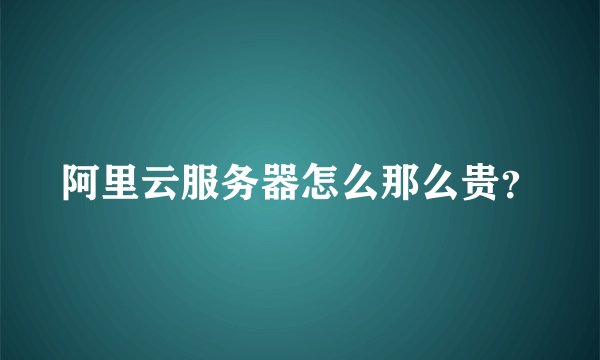 阿里云服务器怎么那么贵?